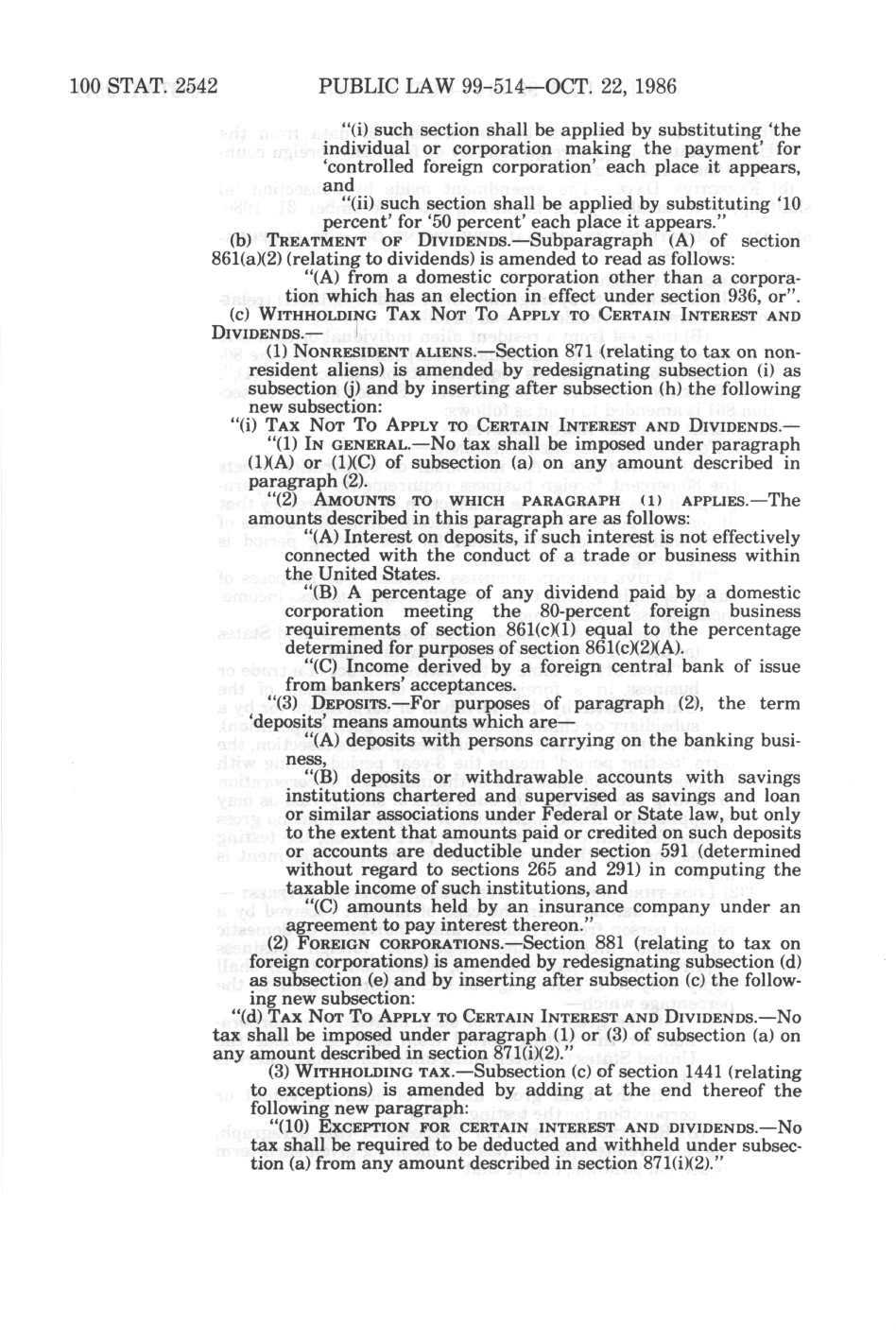 100 STAT. 2542 PUBLIC LAW 99-514—OCT. 22, 1986

"(i) such section shall be applied by substituting 'the individual or corporation making the payment' for 'controlled foreign corporation' each place it appears, and

"(ii) such section shall be applied by substituting '10 percent' for '50 percent' each place it appears."

(b) TREATMENT OF DIVIDENDS.—Subparagraph (A) of section 861(a)(2) (relating to dividends) is amended to read as follows:

"(A) from a domestic corporation other than a corporation which has an election in effect under section 936, or".

(c) WITHHOLDING TAX NOT TO APPLY TO CERTAIN INTEREST AND DIVIDENDS.—

(1) NONRESIDENT ALIENS.—Section 871 (relating to tax on nonresident aliens) is amended by redesignating subsection (i) as subsection (j) and by inserting after subsection (h) the following new subsection:

"(i) TAX NOT TO APPLY TO CERTAIN INTEREST AND DIVIDENDS.—

"(1) IN GENERAL.—No tax shall be imposed under paragraph (1)(A) or (1)(C) of subsection (a) on any amount described in paragraph (2).

"(2) AMOUNTS TO WHICH PARAGRAPH (1) APPLIES.—The amounts described in this paragraph are as follows:

"(A) Interest on deposits, if such interest is not effectively connected with the conduct of a trade or business within the United States.

"(B) A percentage of any dividend paid by a domestic corporation meeting the 80-percent foreign business requirements of section 861(c)(1) equal to the percentage determined for purposes of section 861(c)(2)(A).

"(C) Income derived by a foreign central bank of issue from bankers' acceptances.

"(3) DEPOSITS.—For purposes of paragraph (2), the term 'deposits' means amounts which are—

"(A) deposits with persons carrying on the banking business,

"(B) deposits or withdrawable accounts with savings institutions chartered and supervised as savings and loan or similar associations under Federal or State law, but only to the extent that amounts paid or credited on such deposits or accounts are deductible under section 591 (determined without regard to sections 265 and 291) in computing the taxable income of such institutions, and

"(C) amounts held by an insurance company under an agreement to pay interest thereon."

(2) FOREIGN CORPORATIONS.—Section 881 (relating to tax on foreign corporations) is amended by redesignating subsection (d) as subsection (e) and by inserting after subsection (c) the following new subsection:

"(d) TAX NOT TO APPLY TO CERTAIN INTEREST AND DIVIDENDS.—No tax shall be imposed under paragraph (1) or (3) of subsection (a) on any amount described in section 871(i)(2)."

(3) WITHHOLDING TAX.—Subsection (c) of section 1441 (relating to exceptions) is amended by adding at the end thereof the following new paragraph:

"(10) EXCEPTION FOR CERTAIN INTEREST AND DIVIDENDS.—No tax shall be required to be deducted and withheld under subsection (a) from any amount described in section 871(i)(2)."